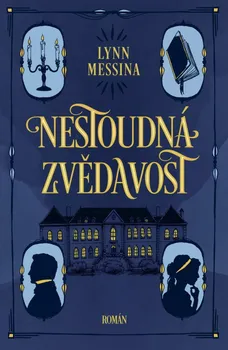 LYNN MESSINA

NESTOUDNÁ ZVĚDAVOST

ROMÁN